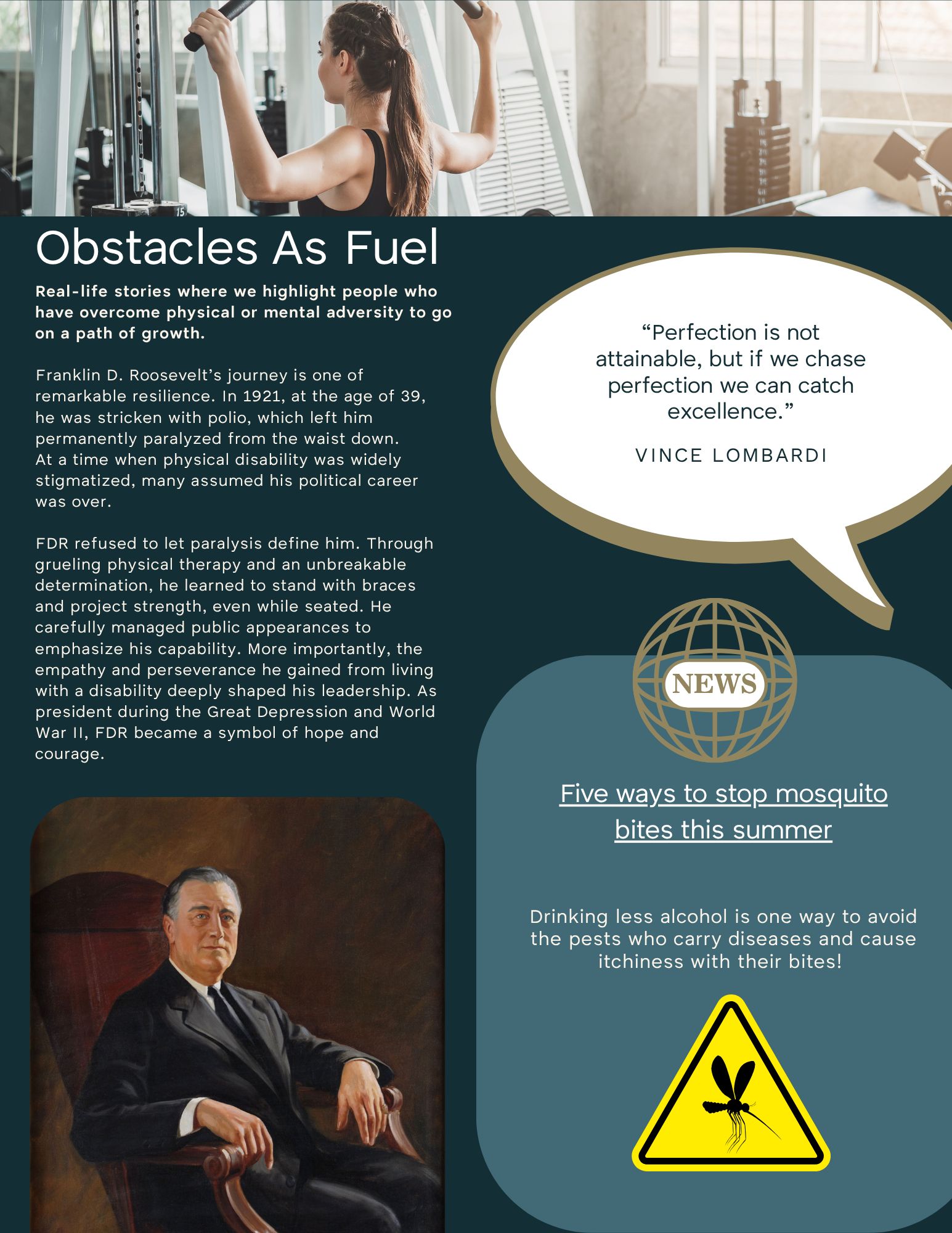 Obstacles As Fuel

Real-life stories where we highlight people who have overcome physical or mental adversity to go on a path of growth.

Franklin D. Roosevelt's journey is one of remarkable resilience. In 1921, at the age of 39, he was stricken with polio, which left him permanently paralyzed from the waist down. At a time when physical disability was widely stigmatized, many assumed his political career was over.

FDR refused to let paralysis define him. Through grueling physical therapy and an unbreakable determination, he learned to stand with braces and project strength, even while seated. He carefully managed public appearances to emphasize his capability. More importantly, the empathy and perseverance he gained from living with a disability deeply shaped his leadership. As president during the Great Depression and World War II, FDR became a symbol of hope and courage.

"Perfection is not attainable, but if we chase perfection we can catch excellence."

VINCE LOMBARDI

NEWS

Five ways to stop mosquito bites this summer

Drinking less alcohol is one way to avoid the pests who carry diseases and cause itchiness with their bites!